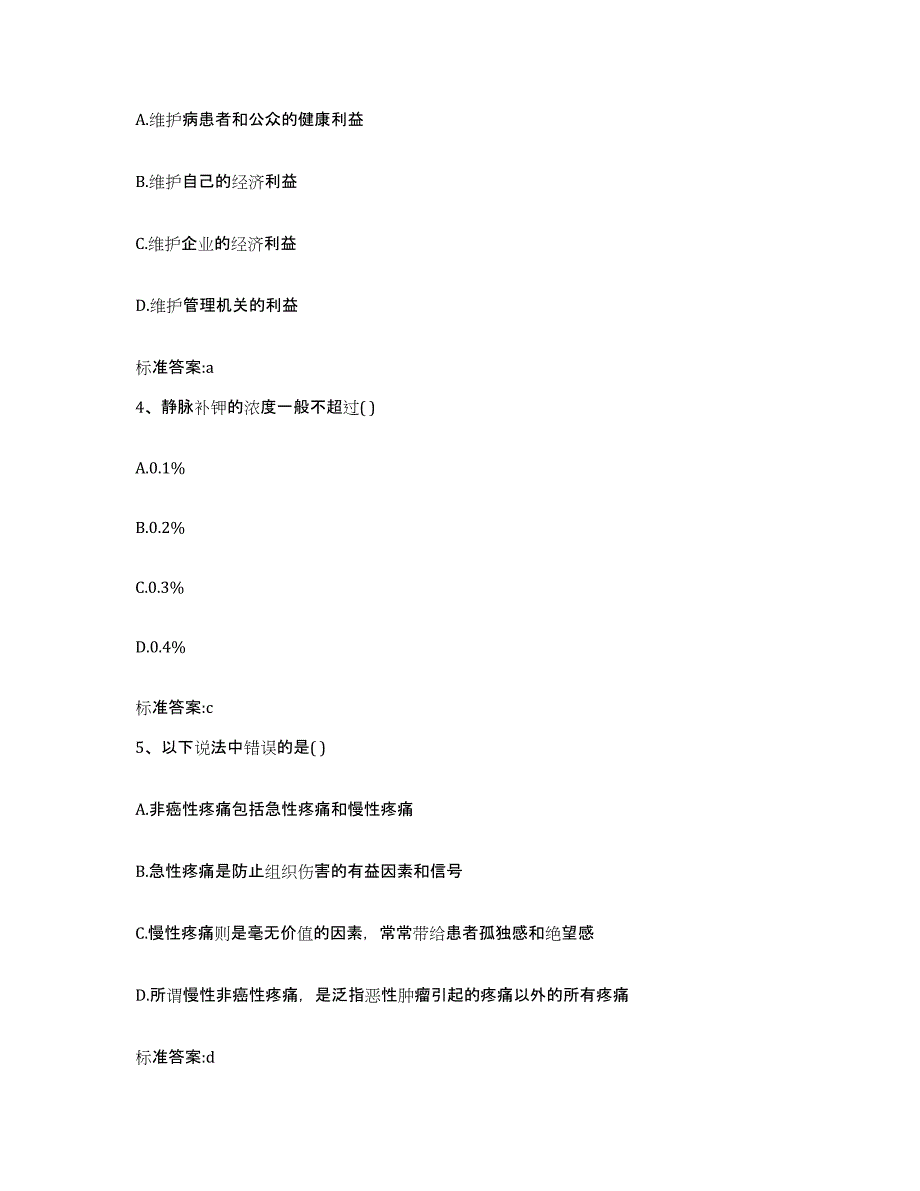 A.维护病患者和公众的健康利益

B.维护自己的经济利益

C.维护企业的经济利益

D.维护管理机关的利益

标准答案:a

4、静脉补钾的浓度一般不超过( )

A.0.1%

B.0.2%

C.0.3%

D.0.4%

标准答案:c

5、以下说法中错误的是( )

A.非癌性疼痛包括急性疼痛和慢性疼痛

B.急性疼痛是防止组织伤害的有益因素和信号

C.慢性疼痛则是毫无价值的因素，常常带给患者孤独感和绝望感

D.所谓慢性非癌性疼痛，是泛指恶性肿瘤引起的疼痛以外的所有疼痛

标准答案:d